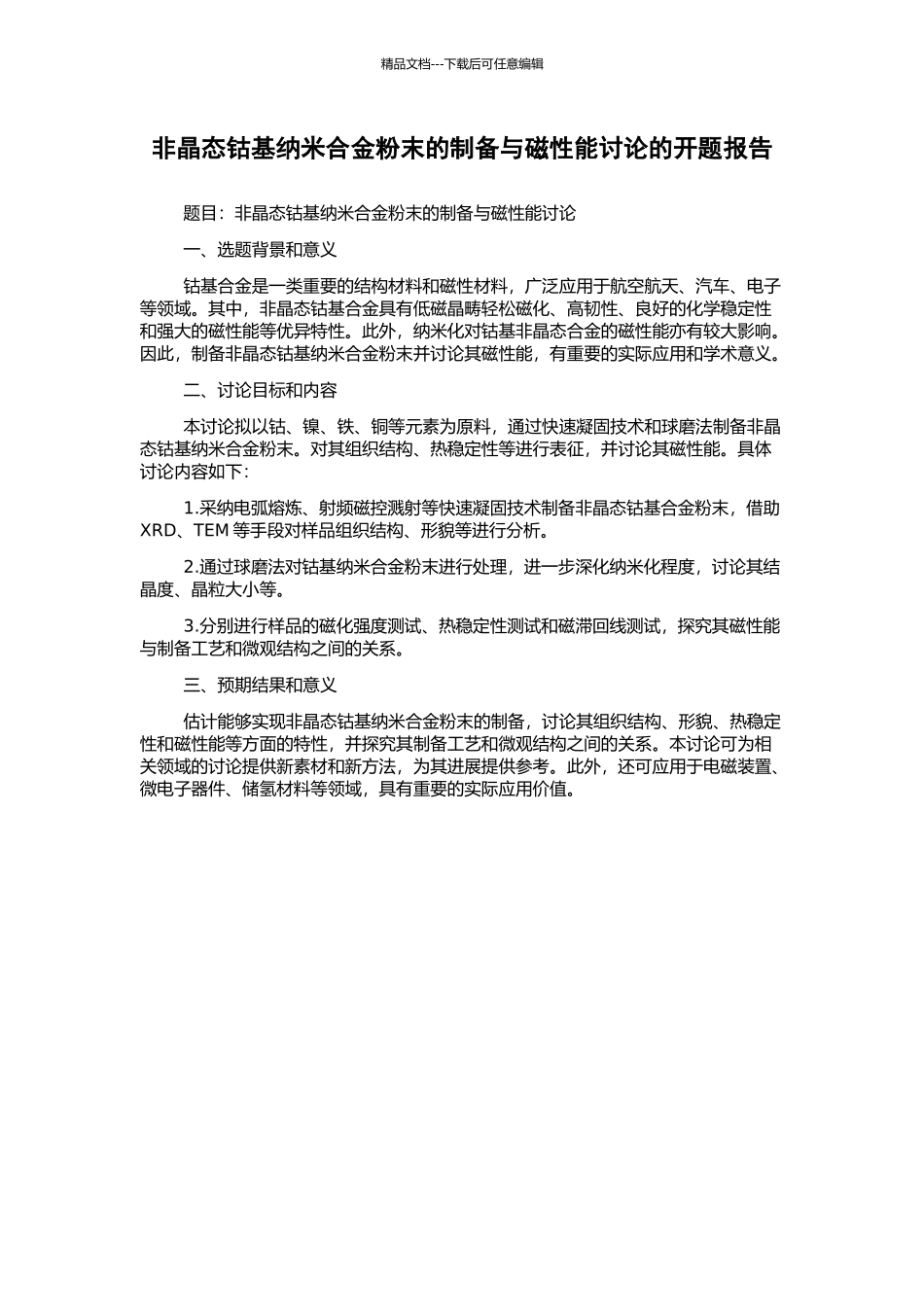 精品文档---下载后可任意编辑

非晶态钴基纳米合金粉末的制备与磁性能讨论的开题报告

题目：非晶态钴基纳米合金粉末的制备与磁性能讨论

一、选题背景和意义

钴基合金是一类重要的结构材料和磁性材料，广泛应用于航空航天、汽车、电子等领域。其中，非晶态钴基合金具有低磁晶畴轻松磁化、高韧性、良好的化学稳定性和强大的磁性能等优异特性。此外，纳米化对钴基非晶态合金的磁性能亦有较大影响。因此，制备非晶态钴基纳米合金粉末并讨论其磁性能，有重要的实际应用和学术意义。

二、讨论目标和内容

本讨论拟以钴、镍、铁、铜等元素为原料，通过快速凝固技术和球磨法制备非晶态钴基纳米合金粉末。对其组织结构、热稳定性等进行表征，并讨论其磁性能。具体讨论内容如下：

1.采纳电弧熔炼、射频磁控溅射等快速凝固技术制备非晶态钴基合金粉末，借助 XRD、TEM 等手段对样品组织结构、形貌等进行分析。

2.通过球磨法对钴基纳米合金粉末进行处理，进一步深化纳米化程度，讨论其结晶度、晶粒大小等。

3.分别进行样品的磁化强度测试、热稳定性测试和磁滞回线测试，探究其磁性能与制备工艺和微观结构之间的关系。

三、预期结果和意义

估计能够实现非晶态钴基纳米合金粉末的制备，讨论其组织结构、形貌、热稳定性和磁性能等方面的特性，并探究其制备工艺和微观结构之间的关系。本讨论可为相关领域的讨论提供新素材和新方法，为其进展提供参考。此外，还可应用于电磁装置、微电子器件、储氢材料等领域，具有重要的实际应用价值。